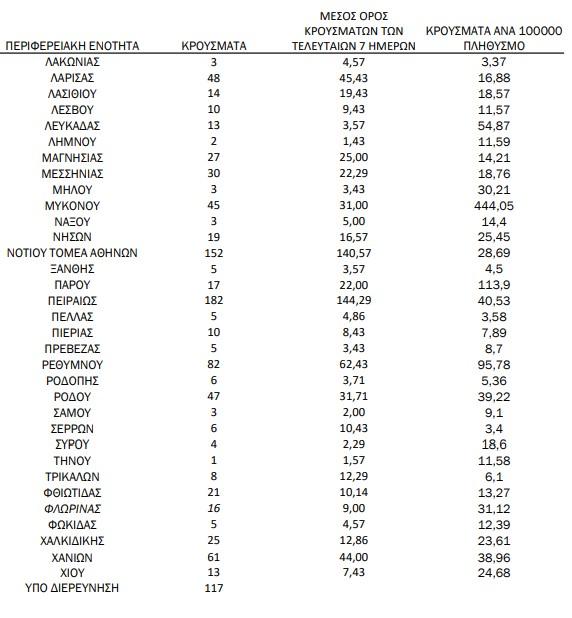 | ΠΕΡΙΦΕΡΕΙΑΚΗ ΕΝΟΤΗΤΑ | ΚΡΟΥΣΜΑΤΑ | ΜΕΣΟΣ ΟΡΟΣ ΚΡΟΥΣΜΑΤΩΝ ΤΩΝ ΤΕΛΕΥΤΑΙΩΝ 7 ΗΜΕΡΩΝ | ΚΡΟΥΣΜΑΤΑ ΑΝΑ 100000 ΠΛΗΘΥΣΜΟ |
|---|---|---|---|
| ΛΑΚΩΝΙΑΣ | 3 | 4,57 | 3,37 |
| ΛΑΡΙΣΑΣ | 48 | 45,43 | 16,88 |
| ΛΑΣΙΘΙΟΥ | 14 | 19,43 | 18,57 |
| ΛΕΣΒΟΥ | 10 | 9,43 | 11,57 |
| ΛΕΥΚΑΔΑΣ | 13 | 3,57 | 54,87 |
| ΛΗΜΝΟΥ | 2 | 1,43 | 11,59 |
| ΜΑΓΝΗΣΙΑΣ | 27 | 25,00 | 14,21 |
| ΜΕΣΣΗΝΙΑΣ | 30 | 22,29 | 18,76 |
| ΜΗΛΟΥ | 3 | 3,43 | 30,21 |
| ΜΥΚΟΝΟΥ | 45 | 31,00 | 444,05 |
| ΝΑΞΟΥ | 3 | 5,00 | 14,4 |
| ΝΗΣΩΝ | 19 | 16,57 | 25,45 |
| ΝΟΤΙΟΥ ΤΟΜΕΑ ΑΘΗΝΩΝ | 152 | 140,57 | 28,69 |
| ΞΑΝΘΗΣ | 5 | 3,57 | 4,5 |
| ΠΑΡΟΥ | 17 | 22,00 | 113,9 |
| ΠΕΙΡΑΙΩΣ | 182 | 144,29 | 40,53 |
| ΠΕΛΛΑΣ | 5 | 4,86 | 3,58 |
| ΠΙΕΡΙΑΣ | 10 | 8,43 | 7,89 |
| ΠΡΕΒΕΖΑΣ | 5 | 3,43 | 8,7 |
| ΡΕΘΥΜΝΟΥ | 82 | 62,43 | 95,78 |
| ΡΟΔΟΠΗΣ | 6 | 3,71 | 5,36 |
| ΡΟΔΟΥ | 47 | 31,71 | 39,22 |
| ΣΑΜΟΥ | 3 | 2,00 | 9,1 |
| ΣΕΡΡΩΝ | 6 | 10,43 | 3,4 |
| ΣΥΡΟΥ | 4 | 2,29 | 18,6 |
| ΤΗΝΟΥ | 1 | 1,57 | 11,58 |
| ΤΡΙΚΑΛΩΝ | 8 | 12,29 | 6,1 |
| ΦΘΙΩΤΙΔΑΣ | 21 | 10,14 | 13,27 |
| ΦΛΩΡΙΝΑΣ | 16 | 9,00 | 31,12 |
| ΦΩΚΙΔΑΣ | 5 | 4,57 | 12,39 |
| ΧΑΛΚΙΔΙΚΗΣ | 25 | 12,86 | 23,61 |
| ΧΑΝΙΩΝ | 61 | 44,00 | 38,96 |
| ΧΙΟΥ | 13 | 7,43 | 24,68 |
| ΥΠΟ ΔΙΕΡΕΥΝΗΣΗ | 117 | | |